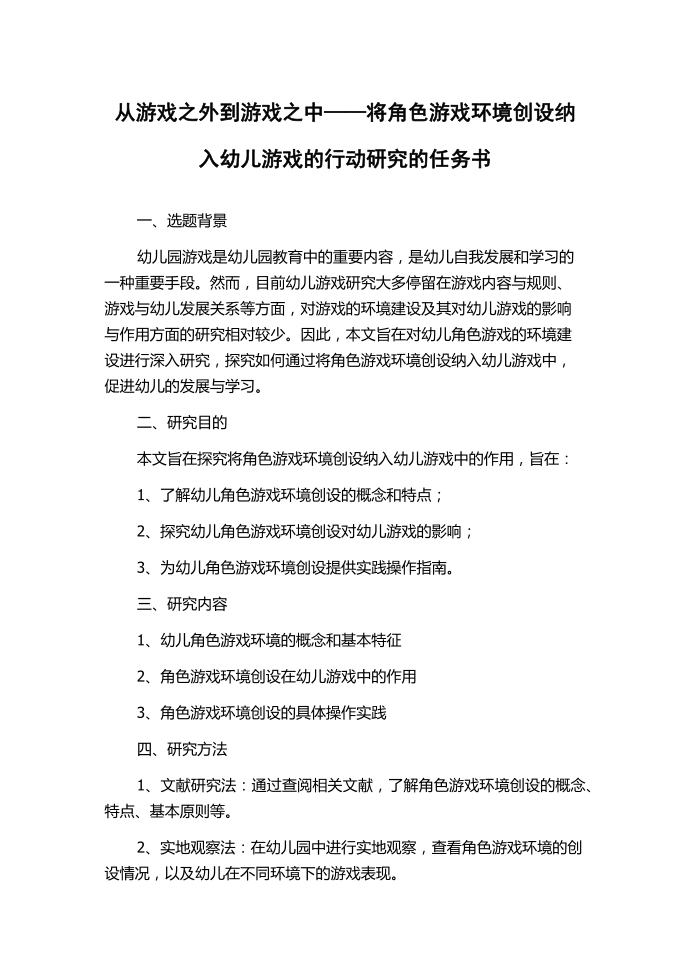 从游戏之外到游戏之中——将角色游戏环境创设纳入幼儿游戏的行动研究的任务书

一、选题背景

幼儿园游戏是幼儿园教育中的重要内容，是幼儿自我发展和学习的一种重要手段。然而，目前幼儿游戏研究大多停留在游戏内容与规则、游戏与幼儿发展关系等方面，对游戏的环境建设及其对幼儿游戏的影响与作用方面的研究相对较少。因此，本文旨在对幼儿角色游戏的环境建设进行深入研究，探究如何通过将角色游戏环境创设纳入幼儿游戏中，促进幼儿的发展与学习。

二、研究目的

本文旨在探究将角色游戏环境创设纳入幼儿游戏中的作用，旨在：

1、了解幼儿角色游戏环境创设的概念和特点；

2、探究幼儿角色游戏环境创设对幼儿游戏的影响；

3、为幼儿角色游戏环境创设提供实践操作指南。

三、研究内容

1、幼儿角色游戏环境的概念和基本特征

2、角色游戏环境创设在幼儿游戏中的作用

3、角色游戏环境创设的具体操作实践

四、研究方法

1、文献研究法：通过查阅相关文献，了解角色游戏环境创设的概念、特点、基本原则等。

2、实地观察法：在幼儿园中进行实地观察，查看角色游戏环境的创设情况，以及幼儿在不同环境下的游戏表现。